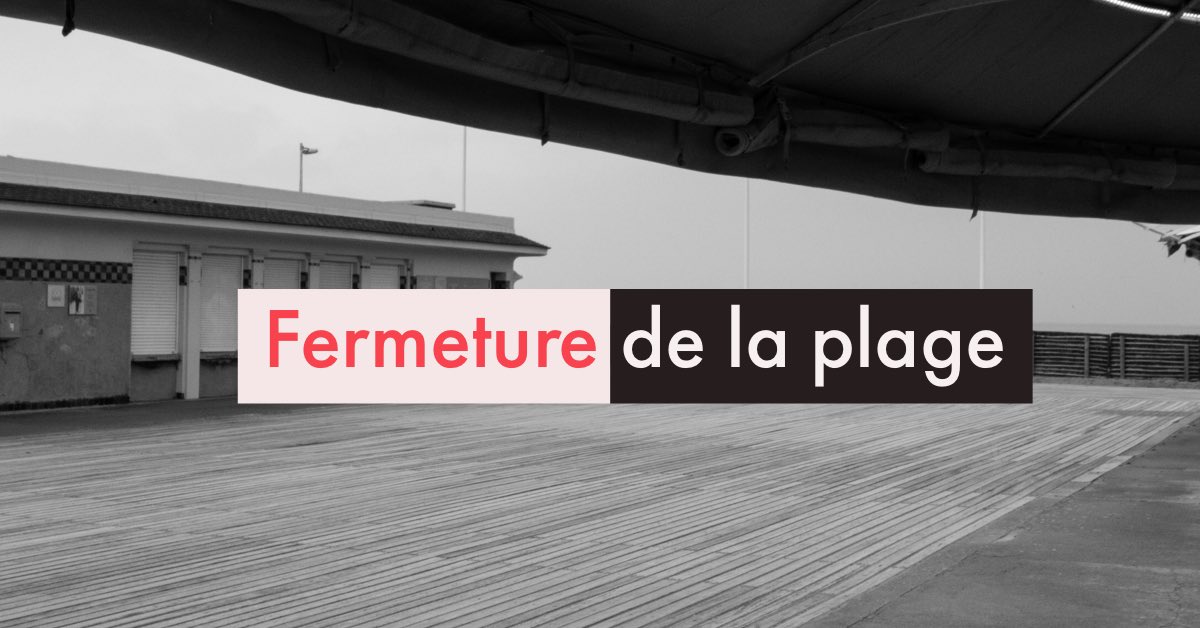 Fermeture de la plage